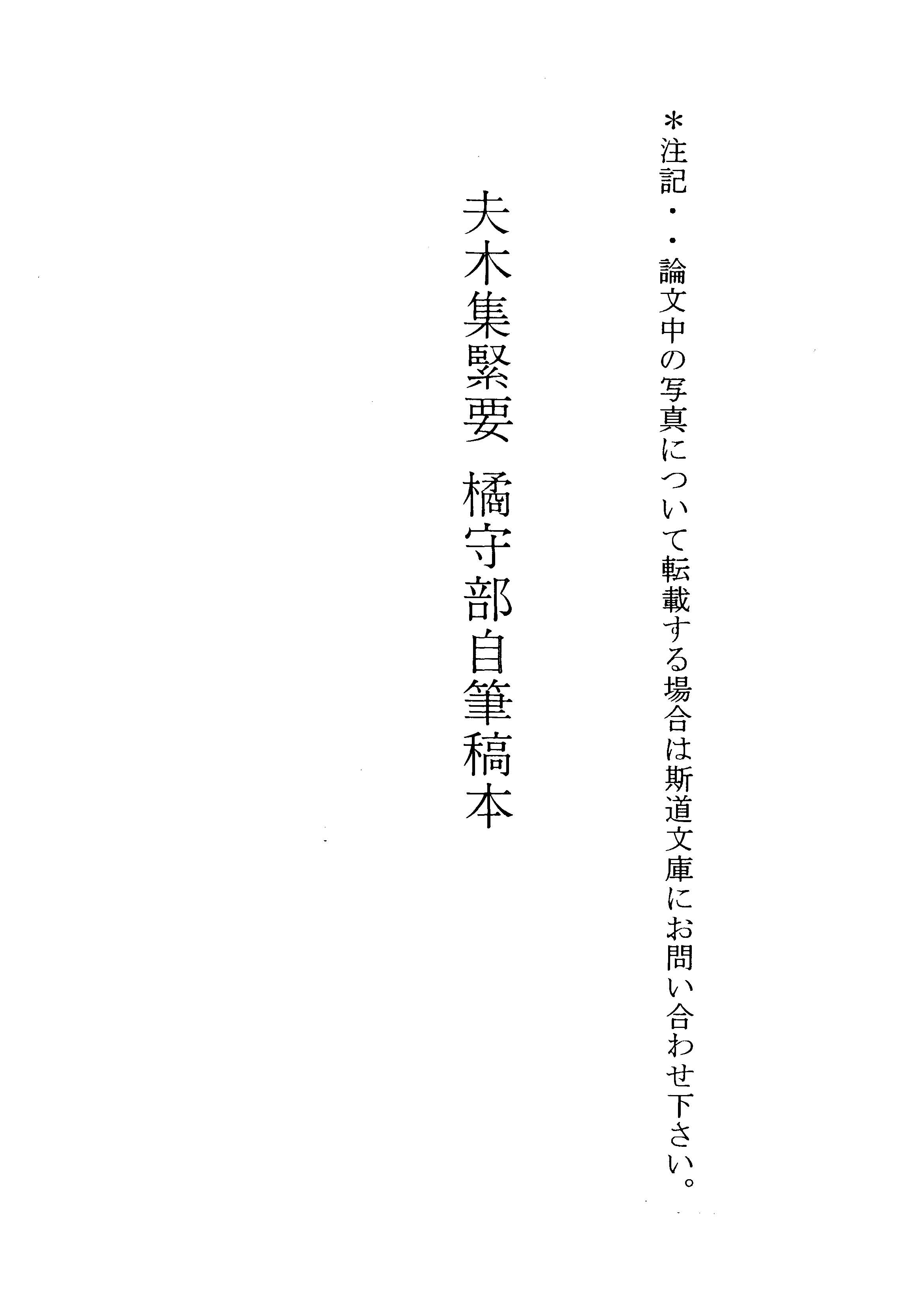 *注記・・論文中の写真について転載する場合は斯道文庫にお問い合わせ下さい。

夫木集緊要 橘守部自筆稿本